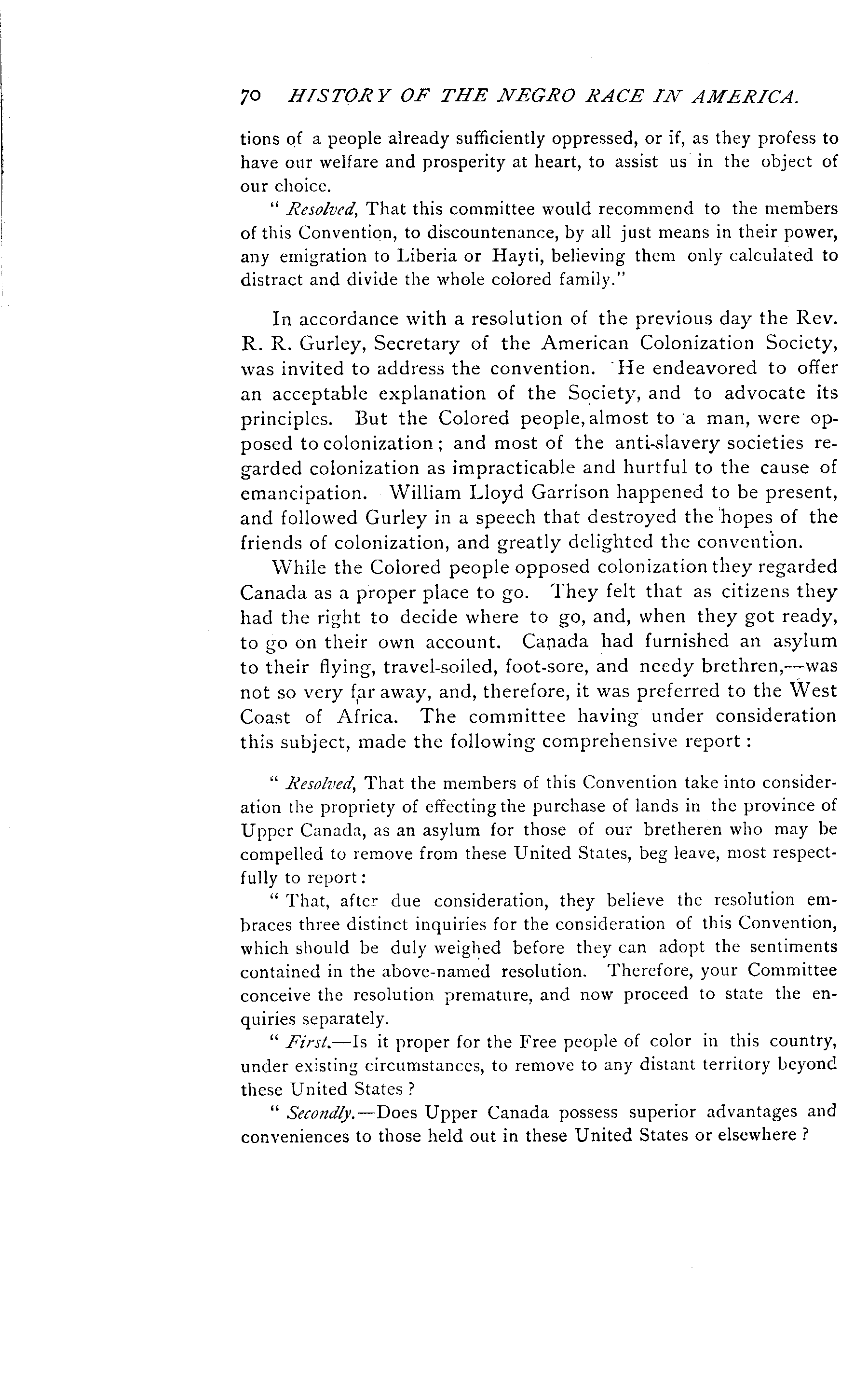 70 HISTORY OF THE NEGRO RACE IN AMERICA.

tions of a people already sufficiently oppressed, or if, as they profess to have our welfare and prosperity at heart, to assist us in the object of our choice.

" Resolved, That this committee would recommend to the members of this Convention, to discountenance, by all just means in their power, any emigration to Liberia or Hayti, believing them only calculated to distract and divide the whole colored family."

In accordance with a resolution of the previous day the Rev. R. R. Gurley, Secretary of the American Colonization Society, was invited to address the convention. He endeavored to offer an acceptable explanation of the Society, and to advocate its principles. But the Colored people, almost to a man, were opposed to colonization; and most of the anti-slavery societies regarded colonization as impracticable and hurtful to the cause of emancipation. William Lloyd Garrison happened to be present, and followed Gurley in a speech that destroyed the hopes of the friends of colonization, and greatly delighted the convention.

While the Colored people opposed colonization they regarded Canada as a proper place to go. They felt that as citizens they had the right to decide where to go, and, when they got ready, to go on their own account. Canada had furnished an asylum to their flying, travel-soiled, foot-sore, and needy brethren,—was not so very far away, and, therefore, it was preferred to the West Coast of Africa. The committee having under consideration this subject, made the following comprehensive report:

" Resolved, That the members of this Convention take into consideration the propriety of effecting the purchase of lands in the province of Upper Canada, as an asylum for those of our bretheren who may be compelled to remove from these United States, beg leave, most respectfully to report:

" That, after due consideration, they believe the resolution embraces three distinct inquiries for the consideration of this Convention, which should be duly weighed before they can adopt the sentiments contained in the above-named resolution. Therefore, your Committee conceive the resolution premature, and now proceed to state the enquiries separately.

" First.—Is it proper for the Free people of color in this country, under existing circumstances, to remove to any distant territory beyond these United States?

" Secondly.—Does Upper Canada possess superior advantages and conveniences to those held out in these United States or elsewhere?